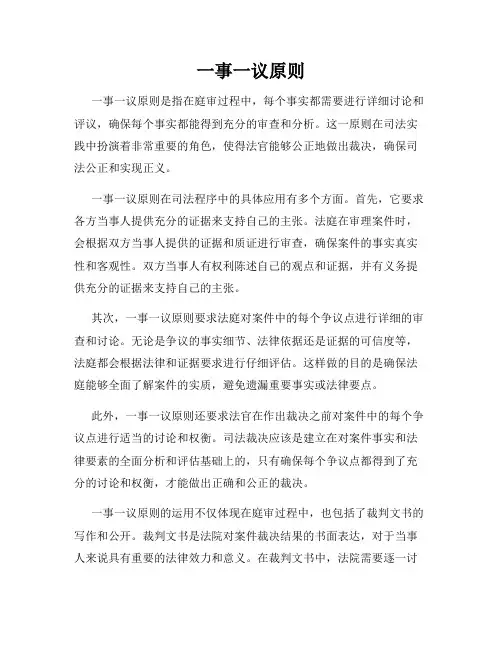 一事一议原则

一事一议原则是指在庭审过程中，每个事实都需要进行详细讨论和评议，确保每个事实都能得到充分的审查和分析。这一原则在司法实践中扮演着非常重要的角色，使得法官能够公正地做出裁决，确保司法公正和实现正义。

一事一议原则在司法程序中的具体应用有多个方面。首先，它要求各方当事人提供充分的证据来支持自己的主张。法庭在审理案件时，会根据双方当事人提供的证据和质证进行审查，确保案件的事实真实性和客观性。双方当事人有权利陈述自己的观点和证据，并有义务提供充分的证据来支持自己的主张。

其次，一事一议原则要求法庭对案件中的每个争议点进行详细的审查和讨论。无论是争议的事实细节、法律依据还是证据的可信度等，法庭都会根据法律和证据要求进行仔细评估。这样做的目的是确保法庭能够全面了解案件的实质，避免遗漏重要事实或法律要点。

此外，一事一议原则还要求法官在作出裁决之前对案件中的每个争议点进行适当的讨论和权衡。司法裁决应该是建立在对案件事实和法律要素的全面分析和评估基础上的，只有确保每个争议点都得到了充分的讨论和权衡，才能做出正确和公正的裁决。

一事一议原则的运用不仅体现在庭审过程中，也包括了裁判文书的写作和公开。裁判文书是法院对案件裁决结果的书面表达，对于当事人来说具有重要的法律效力和意义。在裁判文书中，法院需要逐一讨